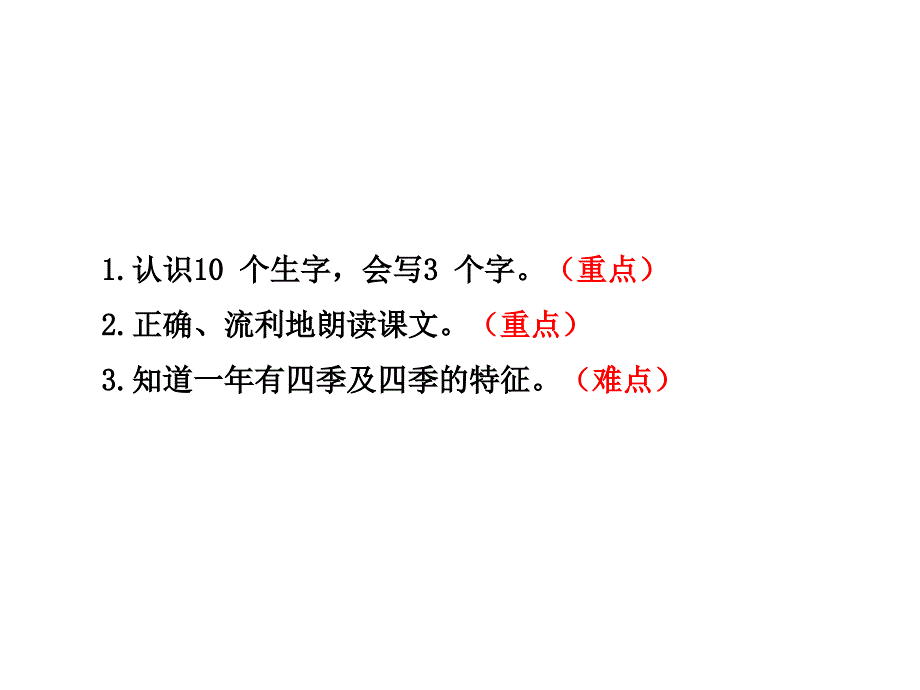 1.认识10 个生字，会写3 个字。（重点）
2.正确、流利地朗读课文。（重点）
3.知道一年有四季及四季的特征。（难点）